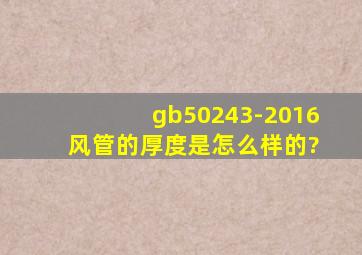 gb50243-2016
风管的厚度是怎么样的?